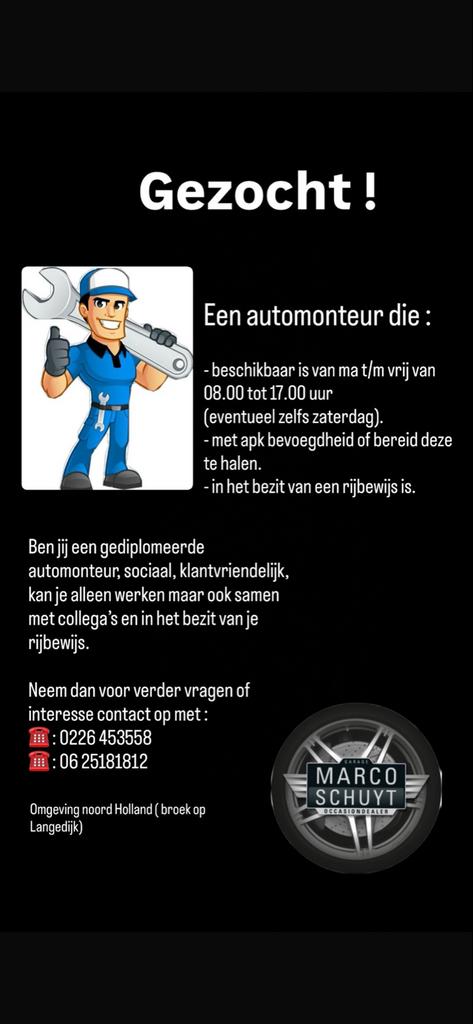 Gezocht !

Een automonteur die :

- beschikbaar is van ma t/m vrij van 08.00 tot 17.00 uur (eventueel zelfs zaterdag).
- met apk bevoegdheid of bereid deze te halen.
- in het bezit van een rijbewijs is.

Ben jij een gediplomeerde automonteur, sociaal, klantvriendelijk, kan je alleen werken maar ook samen met collega's en in het bezit van je rijbewijs.

Neem dan voor verder vragen of interesse contact op met :
☎ : 0226 453558
☎ : 06 25181812

Omgeving noord Holland ( broek op Langedijk)

GARAGE
MARCO
SCHUYT
OCCASIONDEALER